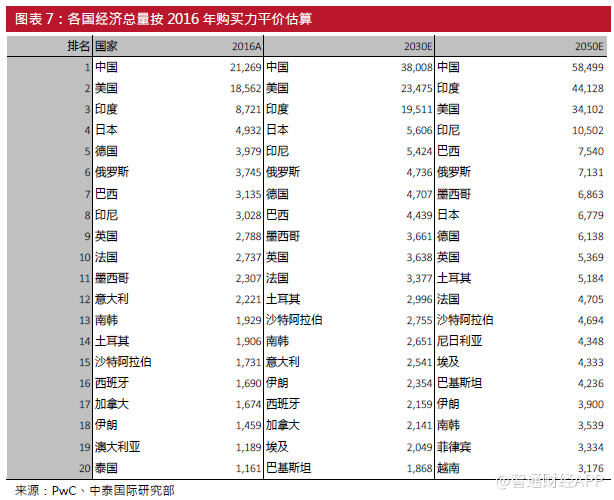 图表 7：各国经济总量按 2016 年购买力平价估算

| 排名 | 国家 | 2016A | | 2030E | | 2050E |
|---|---|---|---|---|---|---|
| 1 | 中国 | 21,269 | 中国 | 38,008 | 中国 | 58,499 |
| 2 | 美国 | 18,562 | 美国 | 23,475 | 印度 | 44,128 |
| 3 | 印度 | 8,721 | 印度 | 19,511 | 美国 | 34,102 |
| 4 | 日本 | 4,932 | 日本 | 5,606 | 印尼 | 10,502 |
| 5 | 德国 | 3,979 | 印尼 | 5,424 | 巴西 | 7,540 |
| 6 | 俄罗斯 | 3,745 | 俄罗斯 | 4,736 | 俄罗斯 | 7,131 |
| 7 | 巴西 | 3,135 | 德国 | 4,707 | 墨西哥 | 6,863 |
| 8 | 印尼 | 3,028 | 巴西 | 4,439 | 日本 | 6,779 |
| 9 | 英国 | 2,788 | 墨西哥 | 3,661 | 德国 | 6,138 |
| 10 | 法国 | 2,737 | 英国 | 3,638 | 英国 | 5,369 |
| 11 | 墨西哥 | 2,307 | 法国 | 3,377 | 土耳其 | 5,184 |
| 12 | 意大利 | 2,221 | 土耳其 | 2,996 | 法国 | 4,705 |
| 13 | 南韩 | 1,929 | 沙特阿拉伯 | 2,755 | 沙特阿拉伯 | 4,694 |
| 14 | 土耳其 | 1,906 | 南韩 | 2,651 | 尼日利亚 | 4,348 |
| 15 | 沙特阿拉伯 | 1,731 | 意大利 | 2,541 | 埃及 | 4,333 |
| 16 | 西班牙 | 1,690 | 伊朗 | 2,354 | 巴基斯坦 | 4,236 |
| 17 | 加拿大 | 1,674 | 西班牙 | 2,159 | 伊朗 | 3,900 |
| 18 | 伊朗 | 1,459 | 加拿大 | 2,141 | 南韩 | 3,539 |
| 19 | 澳大利亚 | 1,189 | 埃及 | 2,049 | 菲律宾 | 3,334 |
| 20 | 泰国 | 1,161 | 巴基斯坦 | 1,868 | 越南 | 3,176 |

来源：PwC、中泰国际研究部

智通财经APP